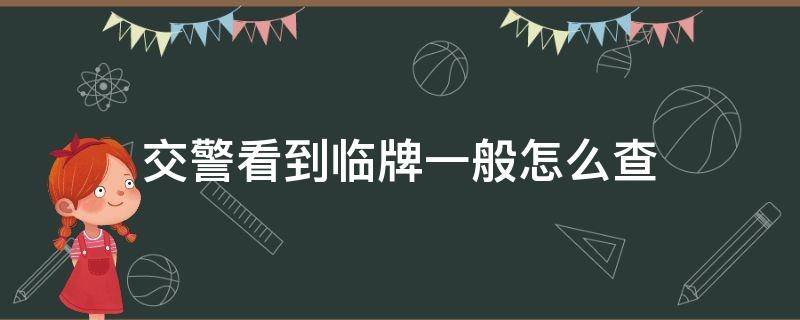 交警看到临牌一般怎么查